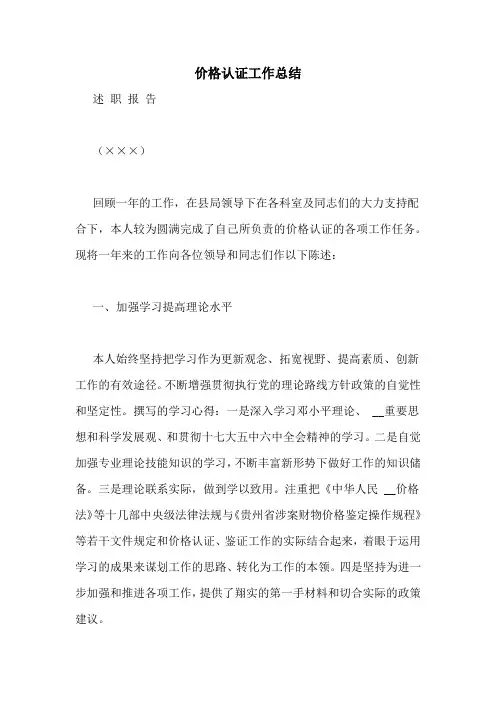 价格认证工作总结

述 职 报 告

（×××）

回顾一年的工作，在县局领导下在各科室及同志们的大力支持配合下，本人较为圆满完成了自己所负责的价格认证的各项工作任务。现将一年来的工作向各位领导和同志们作以下陈述：

一、加强学习提高理论水平

本人始终坚持把学习作为更新观念、拓宽视野、提高素质、创新工作的有效途径。不断增强贯彻执行党的理论路线方针政策的自觉性和坚定性。撰写的学习心得：一是深入学习邓小平理论、 __重要思想和科学发展观、和贯彻十七大五中六中全会精神的学习。二是自觉加强专业理论技能知识的学习，不断丰富新形势下做好工作的知识储备。三是理论联系实际，做到学以致用。注重把《中华人民 __价格法》等十几部中央级法律法规与《贵州省涉案财物价格鉴定操作规程》等若干文件规定和价格认证、鉴证工作的实际结合起来，着眼于运用学习的成果来谋划工作的思路、转化为工作的本领。四是坚持为进一步加强和推进各项工作，提供了翔实的第一手材料和切合实际的政策建议。